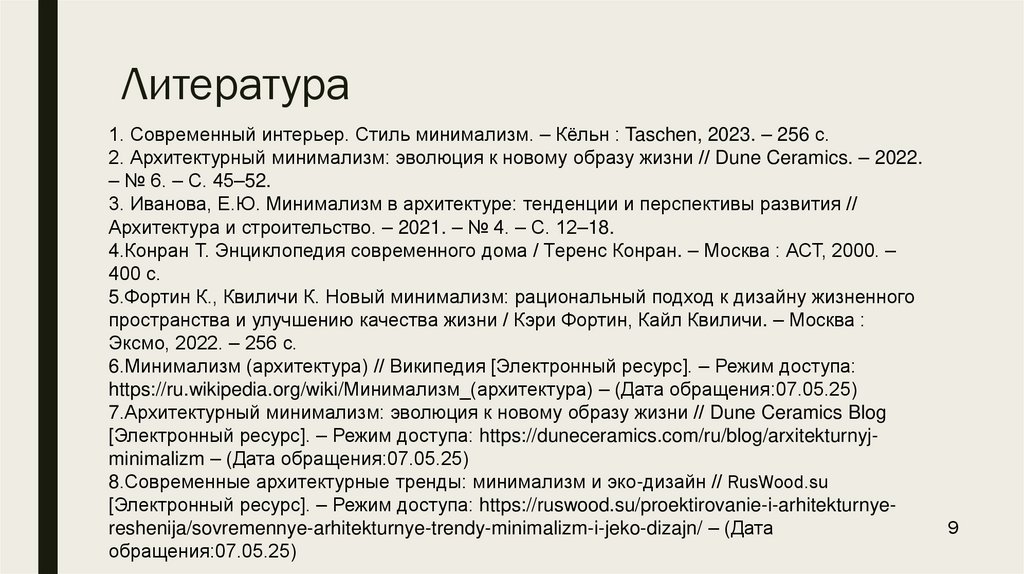 Литература

1. Современный интерьер. Стиль минимализм. – Кёльн : Taschen, 2023. – 256 с.
2. Архитектурный минимализм: эволюция к новому образу жизни // Dune Ceramics. – 2022. – № 6. – С. 45–52.
3. Иванова, Е.Ю. Минимализм в архитектуре: тенденции и перспективы развития // Архитектура и строительство. – 2021. – № 4. – С. 12–18.
4.Конран Т. Энциклопедия современного дома / Теренс Конран. – Москва : АСТ, 2000. – 400 с.
5.Фортин К., Квиличи К. Новый минимализм: рациональный подход к дизайну жизненного пространства и улучшению качества жизни / Кэри Фортин, Кайл Квиличи. – Москва : Эксмо, 2022. – 256 с.
6.Минимализм (архитектура) // Википедия [Электронный ресурс]. – Режим доступа: https://ru.wikipedia.org/wiki/Минимализм_(архитектура) – (Дата обращения:07.05.25)
7.Архитектурный минимализм: эволюция к новому образу жизни // Dune Ceramics Blog [Электронный ресурс]. – Режим доступа: https://duneceramics.com/ru/blog/arxitekturnyj-minimalizm – (Дата обращения:07.05.25)
8.Современные архитектурные тренды: минимализм и эко-дизайн // RusWood.su [Электронный ресурс]. – Режим доступа: https://ruswood.su/proektirovanie-i-arhitekturnye-reshenija/sovremennye-arhitekturnye-trendy-minimalizm-i-jeko-dizajn/ – (Дата обращения:07.05.25)

9